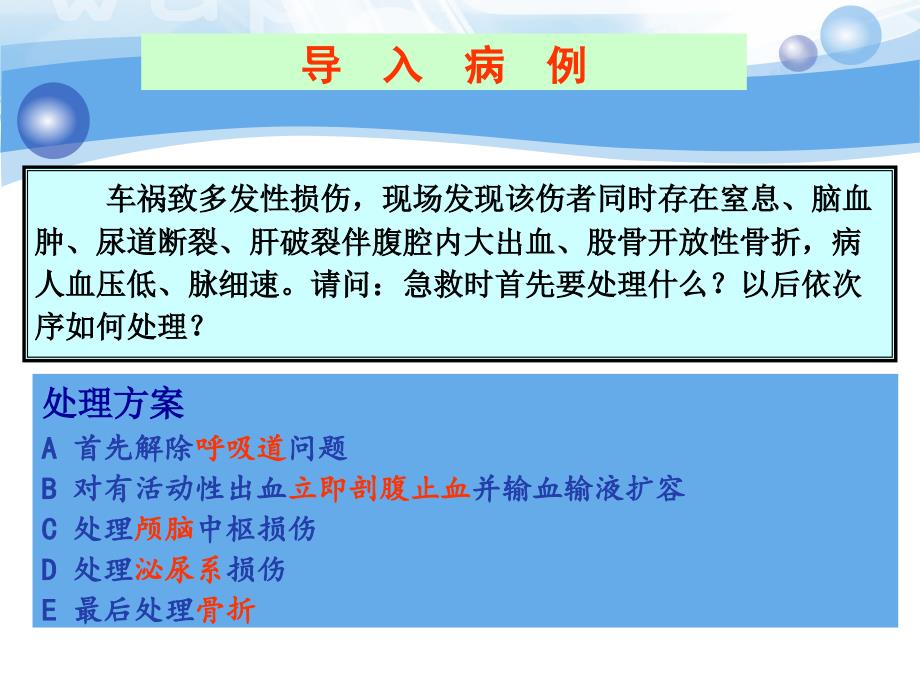 导 入 病 例

车祸致多发性损伤，现场发现该伤者同时存在窒息、脑血肿、尿道断裂、肝破裂伴腹腔内大出血、股骨开放性骨折，病人血压低、脉细速。请问：急救时首先要处理什么？以后依次序如何处理？

处理方案
A 首先解除呼吸道问题
B 对有活动性出血立即剖腹止血并输血输液扩容
C 处理颅脑中枢损伤
D 处理泌尿系损伤
E 最后处理骨折